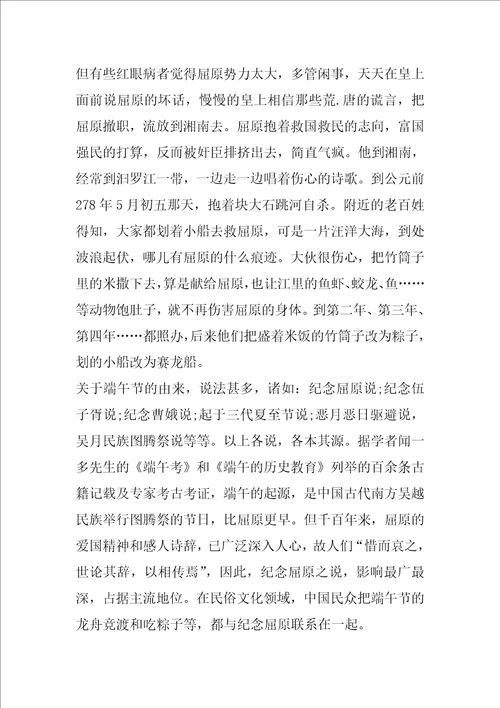 但有些红眼病者觉得屈原势力太大，多管闲事，天天在皇上面前说屈原的坏话，慢慢的皇上相信那些荒.唐的谎言，把屈原撤职，流放到湘南去。屈原抱着救国救民的志向，富国强民的打算，反而被奸臣排挤出去，简直气疯。他到湘南，经常到汨罗江一带，一边走一边唱着伤心的诗歌。到公元前278年5月初五那天，抱着块大石跳河自杀。附近的老百姓得知，大家都划着小船去救屈原，可是一片汪洋大海，到处波浪起伏，哪儿有屈原的什么痕迹。大伙很伤心，把竹筒子里的米撒下去，算是献给屈原，也让江里的鱼虾、蛟龙、鱼……等动物饱肚子，就不再伤害屈原的身体。到第二年、第三年、第四年……都照办，后来他们把盛着米饭的竹筒子改为粽子，划的小船改为赛龙船。

关于端午节的由来，说法甚多，诸如：纪念屈原说;纪念伍子胥说;纪念曹娥说;起于三代夏至节说;恶月恶日驱避说，吴月民族图腾祭说等等。以上各说，各本其源。据学者闻一多先生的《端午考》和《端午的历史教育》列举的百余条古籍记载及专家考古考证，端午的起源，是中国古代南方吴越民族举行图腾祭的节日，比屈原更早。但千百年来，屈原的爱国精神和感人诗辞，已广泛深入人心，故人们“惜而哀之，世论其辞，以相传焉”，因此，纪念屈原之说，影响最广最深，占据主流地位。在民俗文化领域，中国民众把端午节的龙舟竞渡和吃粽子等，都与纪念屈原联系在一起。